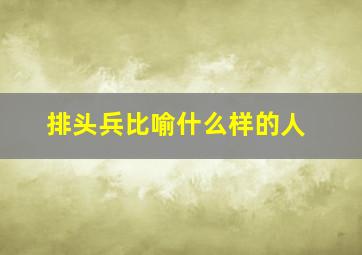 排头兵比喻什么样的人